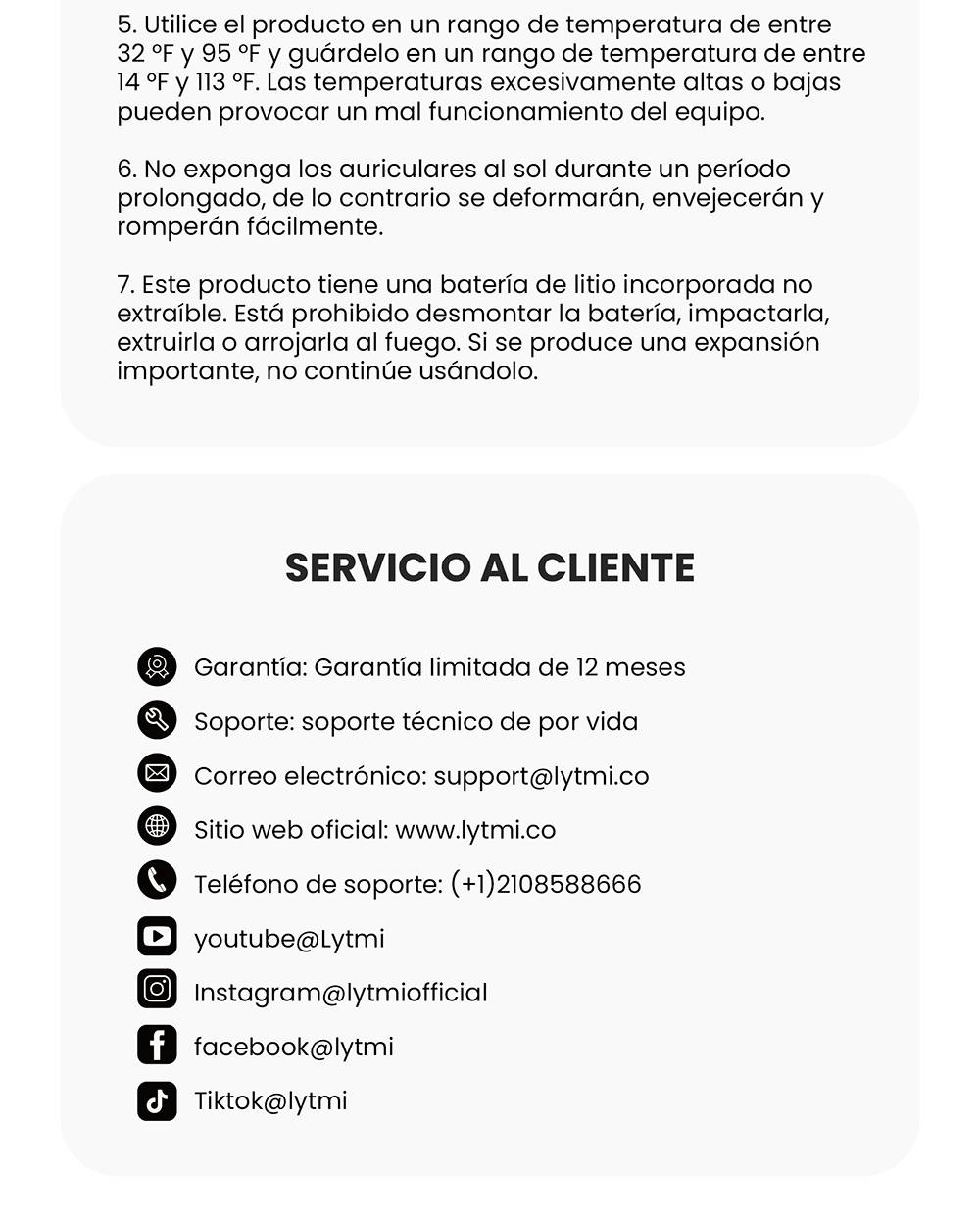 5. Utilice el producto en un rango de temperatura de entre 32 °F y 95 °F y guárdelo en un rango de temperatura de entre 14 °F y 113 °F. Las temperaturas excesivamente altas o bajas pueden provocar un mal funcionamiento del equipo.

6. No exponga los auriculares al sol durante un período prolongado, de lo contrario se deformarán, envejecerán y romperán fácilmente.

7. Este producto tiene una batería de litio incorporada no extraíble. Está prohibido desmontar la batería, impactarla, extruirla o arrojarla al fuego. Si se produce una expansión importante, no continúe usándolo.

SERVICIO AL CLIENTE

Garantía: Garantía limitada de 12 meses

Soporte: soporte técnico de por vida

Correo electrónico: support@lytmi.co

Sitio web oficial: www.lytmi.co

Teléfono de soporte: (+1)2108588666

youtube@Lytmi

Instagram@lytmiofficial

facebook@lytmi

Tiktok@lytmi